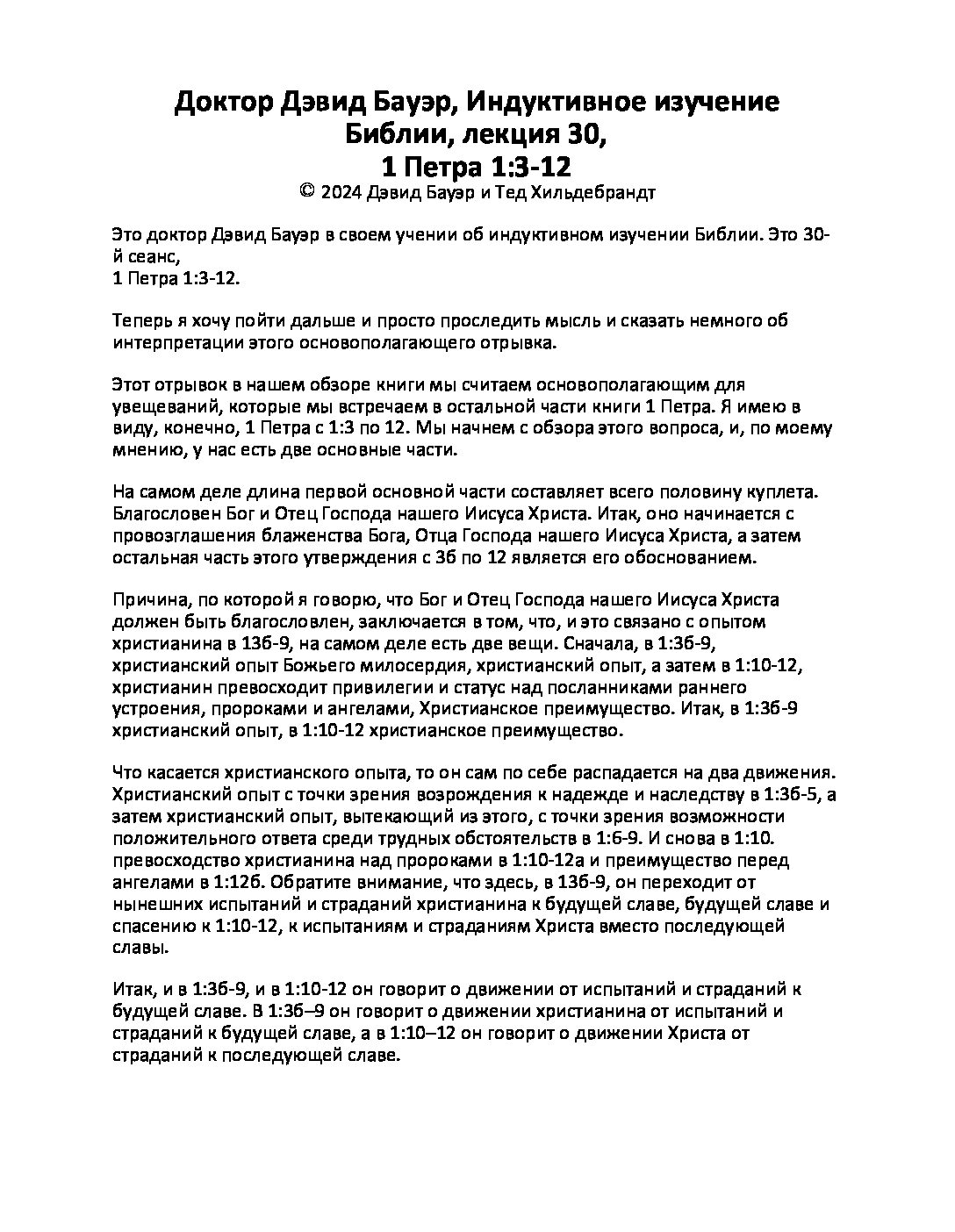 Доктор Дэвид Бауэр, Индуктивное изучение Библии, лекция 30, 1 Петра 1:3-12
© 2024 Дэвид Бауэр и Тед Хильдебрандт

Это доктор Дэвид Бауэр в своем учении об индуктивном изучении Библии. Это 30-й сеанс,
1 Петра 1:3-12.

Теперь я хочу пойти дальше и просто проследить мысль и сказать немного об интерпретации этого основополагающего отрывка.

Этот отрывок в нашем обзоре книги мы считаем основополагающим для увещеваний, которые мы встречаем в остальной части книги 1 Петра. Я имею в виду, конечно, 1 Петра с 1:3 по 12. Мы начнем с обзора этого вопроса, и, по моему мнению, у нас есть две основные части.

На самом деле длина первой основной части составляет всего половину куплета. Благословен Бог и Отец Господа нашего Иисуса Христа. Итак, оно начинается с провозглашения блаженства Бога, Отца Господа нашего Иисуса Христа, а затем остальная часть этого утверждения с 3б по 12 является его обоснованием.

Причина, по которой я говорю, что Бог и Отец Господа нашего Иисуса Христа должен быть благословлен, заключается в том, что, и это связано с опытом христианина в 13б-9, на самом деле есть две вещи. Сначала, в 1:3б-9, христианский опыт Божьего милосердия, христианский опыт, а затем в 1:10-12, христианин превосходит привилегии и статус над посланниками раннего устроения, пророками и ангелами, Христианское преимущество. Итак, в 1:3б-9 христианский опыт, в 1:10-12 христианское преимущество.

Что касается христианского опыта, то он сам по себе распадается на два движения. Христианский опыт с точки зрения возрождения к надежде и наследству в 1:3б-5, а затем христианский опыт, вытекающий из этого, с точки зрения возможности положительного ответа среди трудных обстоятельств в 1:6-9. И снова в 1:10. превосходство христианина над пророками в 1:10-12а и преимущество перед ангелами в 1:12б. Обратите внимание, что здесь, в 13б-9, он переходит от нынешних испытаний и страданий христианина к будущей славе, будущей славе и спасению к 1:10-12, к испытаниям и страданиям Христа вместо последующей славы.

Итак, и в 1:3б-9, и в 1:10-12 он говорит о движении от испытаний и страданий к будущей славе. В 1:3б–9 он говорит о движении христианина от испытаний и страданий к будущей славе, а в 1:10–12 он говорит о движении Христа от страданий к последующей славе.